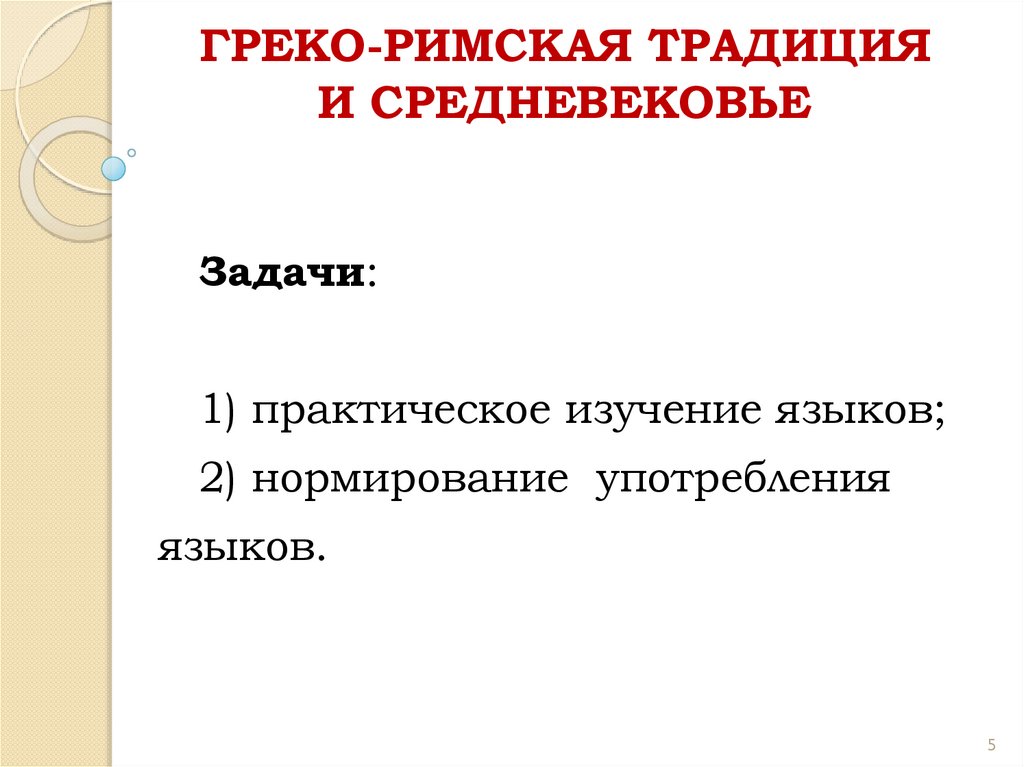 ГРЕКО-РИМСКАЯ ТРАДИЦИЯ И СРЕДНЕВЕКОВЬЕ

Задачи:

1) практическое изучение языков;
2) нормирование употребления языков.

5